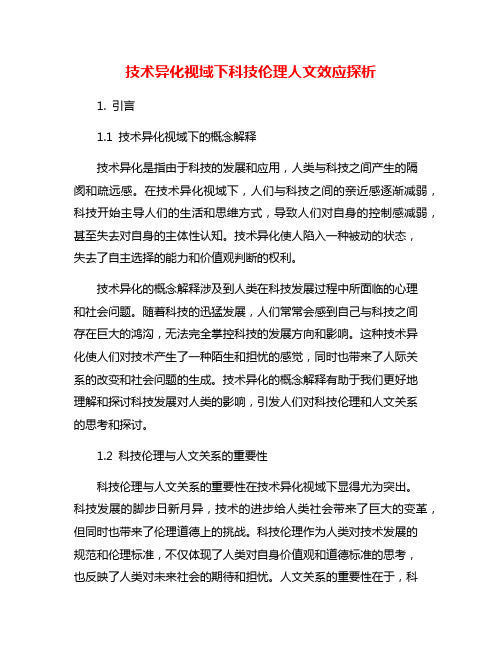 技术异化视域下科技伦理人文效应探析

1. 引言

1.1 技术异化视域下的概念解释

技术异化是指由于科技的发展和应用，人类与科技之间产生的隔阂和疏远感。在技术异化视域下，人们与科技之间的亲近感逐渐减弱，科技开始主导人们的生活和思维方式，导致人们对自身的控制感减弱，甚至失去对自身的主体性认知。技术异化使人陷入一种被动的状态，失去了自主选择的能力和价值观判断的权利。

技术异化的概念解释涉及到人类在科技发展过程中所面临的心理和社会问题。随着科技的迅猛发展，人们常常会感到自己与科技之间存在巨大的鸿沟，无法完全掌控科技的发展方向和影响。这种技术异化使人们对技术产生了一种陌生和担忧的感觉，同时也带来了人际关系的改变和社会问题的生成。技术异化的概念解释有助于我们更好地理解和探讨科技发展对人类的影响，引发人们对科技伦理和人文关系的思考和探讨。

1.2 科技伦理与人文关系的重要性

科技伦理与人文关系的重要性在技术异化视域下显得尤为突出。科技发展的脚步日新月异，技术的进步给人类社会带来了巨大的变革，但同时也带来了伦理道德上的挑战。科技伦理作为人类对技术发展的规范和伦理标准，不仅体现了人类对自身价值观和道德标准的思考，也反映了人类对未来社会的期待和担忧。人文关系的重要性在于，科